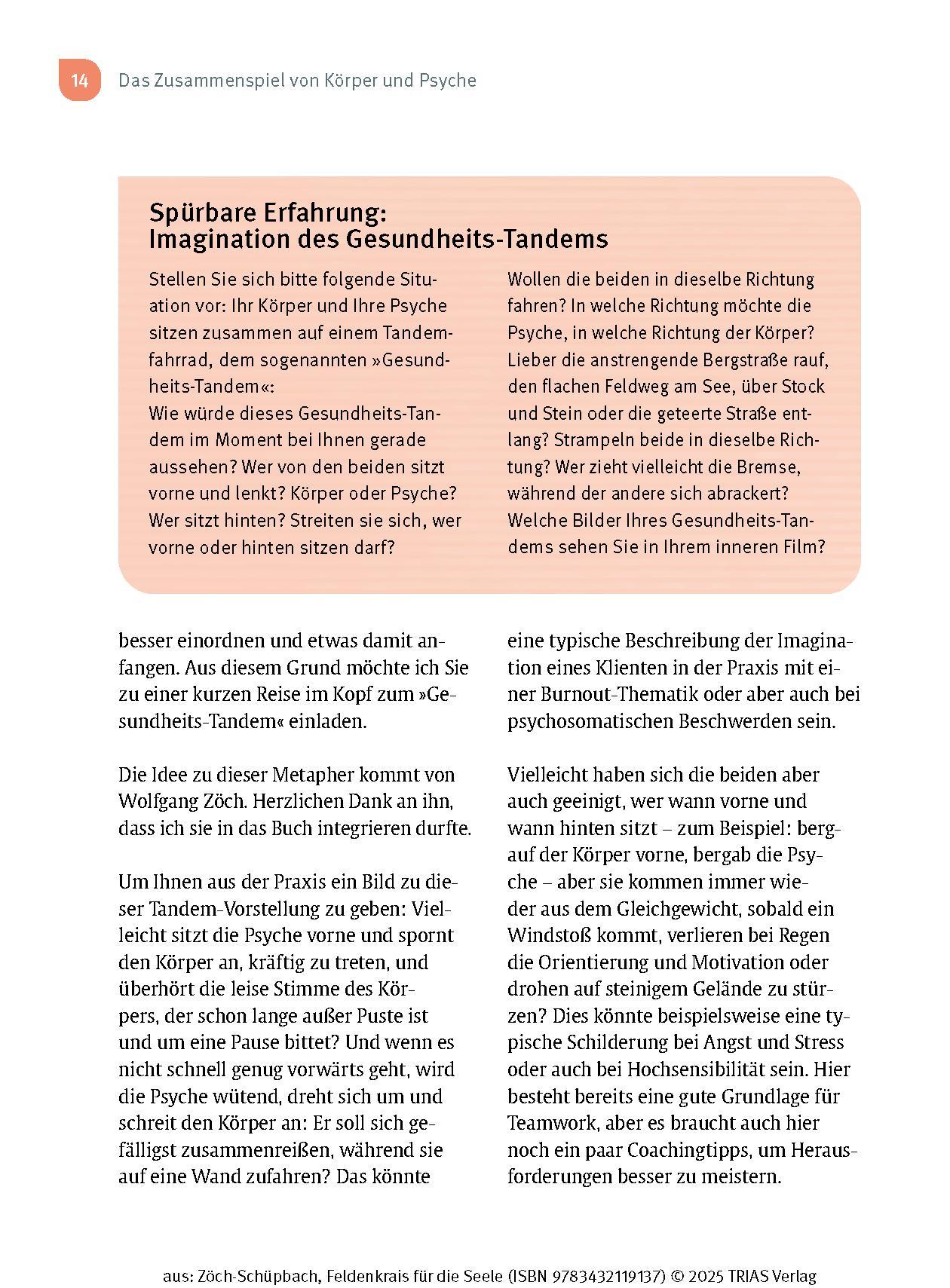 14 Das Zusammenspiel von Körper und Psyche

Spürbare Erfahrung: Imagination des Gesundheits-Tandems

Stellen Sie sich bitte folgende Situation vor: Ihr Körper und Ihre Psyche sitzen zusammen auf einem Tandemfahrrad, dem sogenannten »Gesundheits-Tandem«:
Wie würde dieses Gesundheits-Tandem im Moment bei Ihnen gerade aussehen? Wer von den beiden sitzt vorne und lenkt? Körper oder Psyche? Wer sitzt hinten? Streiten sie sich, wer vorne oder hinten sitzen darf?

Wollen die beiden in dieselbe Richtung fahren? In welche Richtung möchte die Psyche, in welche Richtung der Körper? Lieber die anstrengende Bergstraße rauf, den flachen Feldweg am See, über Stock und Stein oder die geteerte Straße entlang? Strampeln beide in dieselbe Richtung? Wer zieht vielleicht die Bremse, während der andere sich abrackert? Welche Bilder Ihres Gesundheits-Tandems sehen Sie in Ihrem inneren Film?

besser einordnen und etwas damit anfangen. Aus diesem Grund möchte ich Sie zu einer kurzen Reise im Kopf zum »Gesundheits-Tandem« einladen.

Die Idee zu dieser Metapher kommt von Wolfgang Zöch. Herzlichen Dank an ihn, dass ich sie in das Buch integrieren durfte.

Um Ihnen aus der Praxis ein Bild zu dieser Tandem-Vorstellung zu geben: Vielleicht sitzt die Psyche vorne und spornt den Körper an, kräftig zu treten, und überhört die leise Stimme des Körpers, der schon lange außer Puste ist und um eine Pause bittet? Und wenn es nicht schnell genug vorwärts geht, wird die Psyche wütend, dreht sich um und schreit den Körper an: Er soll sich gefälligst zusammenreißen, während sie auf eine Wand zufahren? Das könnte eine typische Beschreibung der Imagination eines Klienten in der Praxis mit einer Burnout-Thematik oder aber auch bei psychosomatischen Beschwerden sein.

Vielleicht haben sich die beiden aber auch geeinigt, wer wann vorne und wann hinten sitzt – zum Beispiel: bergauf der Körper vorne, bergab die Psyche – aber sie kommen immer wieder aus dem Gleichgewicht, sobald ein Windstoß kommt, verlieren bei Regen die Orientierung und Motivation oder drohen auf steinigem Gelände zu stürzen? Dies könnte beispielsweise eine typische Schilderung bei Angst und Stress oder auch bei Hochsensibilität sein. Hier besteht bereits eine gute Grundlage für Teamwork, aber es braucht auch hier noch ein paar Coachingtipps, um Herausforderungen besser zu meistern.

aus: Zöch-Schüpbach, Feldenkrais für die Seele (ISBN 9783432119137) © 2025 TRIAS Verlag